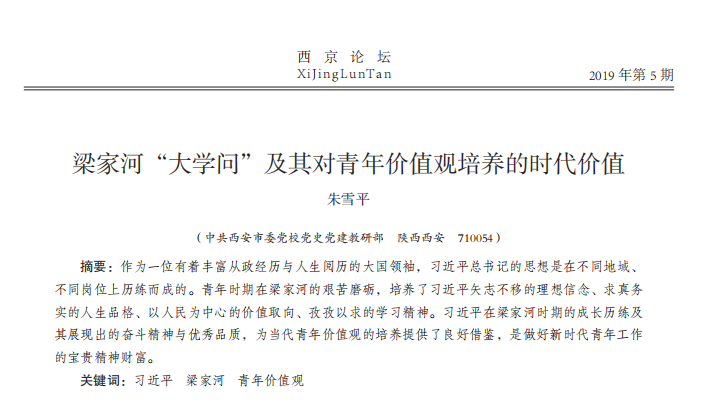 西 京 论 坛
XiJingLunTan

2019 年第 5 期

梁家河“大学问”及其对青年价值观培养的时代价值

朱雪平

（中共西安市委党校党史党建教研部　陕西西安　710054）

摘要：作为一位有着丰富从政经历与人生阅历的大国领袖，习近平总书记的思想是在不同地域、不同岗位上历练而成的。青年时期在梁家河的艰苦磨砺，培养了习近平矢志不移的理想信念、求真务实的人生品格、以人民为中心的价值取向、孜孜以求的学习精神。习近平在梁家河时期的成长历练及其展现出的奋斗精神与优秀品质，为当代青年价值观的培养提供了良好借鉴，是做好新时代青年工作的宝贵精神财富。

关键词：习近平　梁家河　青年价值观